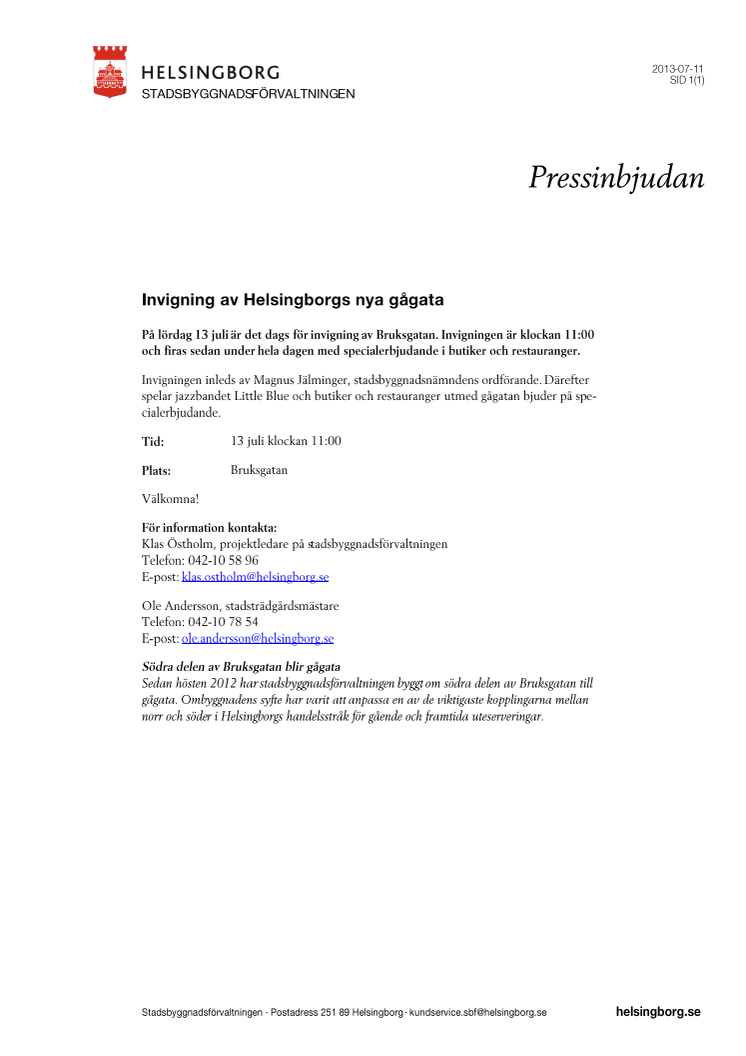 HELSINGBORG
STADSBYGGNADSFÖRVALTNINGEN

2013-07-11
SID 1(1)

Pressinbjudan

Invigning av Helsingborgs nya gågata

På lördag 13 juli är det dags för invigning av Bruksgatan. Invigningen är klockan 11:00 och firas sedan under hela dagen med specialerbjudande i butiker och restauranger.

Invigningen inleds av Magnus Jälminger, stadsbyggnadsnämndens ordförande. Därefter spelar jazzbandet Little Blue och butiker och restauranger utmed gågatan bjuder på specialerbjudande.

Tid: 13 juli klockan 11:00

Plats: Bruksgatan

Välkomna!

För information kontakta:
Klas Östholm, projektledare på stadsbyggnadsförvaltningen
Telefon: 042-10 58 96
E-post: klas.ostholm@helsingborg.se

Ole Andersson, stadsträdgårdsmästare
Telefon: 042-10 78 54
E-post: ole.andersson@helsingborg.se

Södra delen av Bruksgatan blir gågata
Sedan hösten 2012 har stadsbyggnadsförvaltningen byggt om södra delen av Bruksgatan till gågata. Ombyggnadens syfte har varit att anpassa en av de viktigaste kopplingarna mellan norr och söder i Helsingborgs handelsstråk för gående och framtida uteserveringar.

Stadsbyggnadsförvaltningen - Postadress 251 89 Helsingborg - kundservice.sbf@helsingborg.se

helsingborg.se